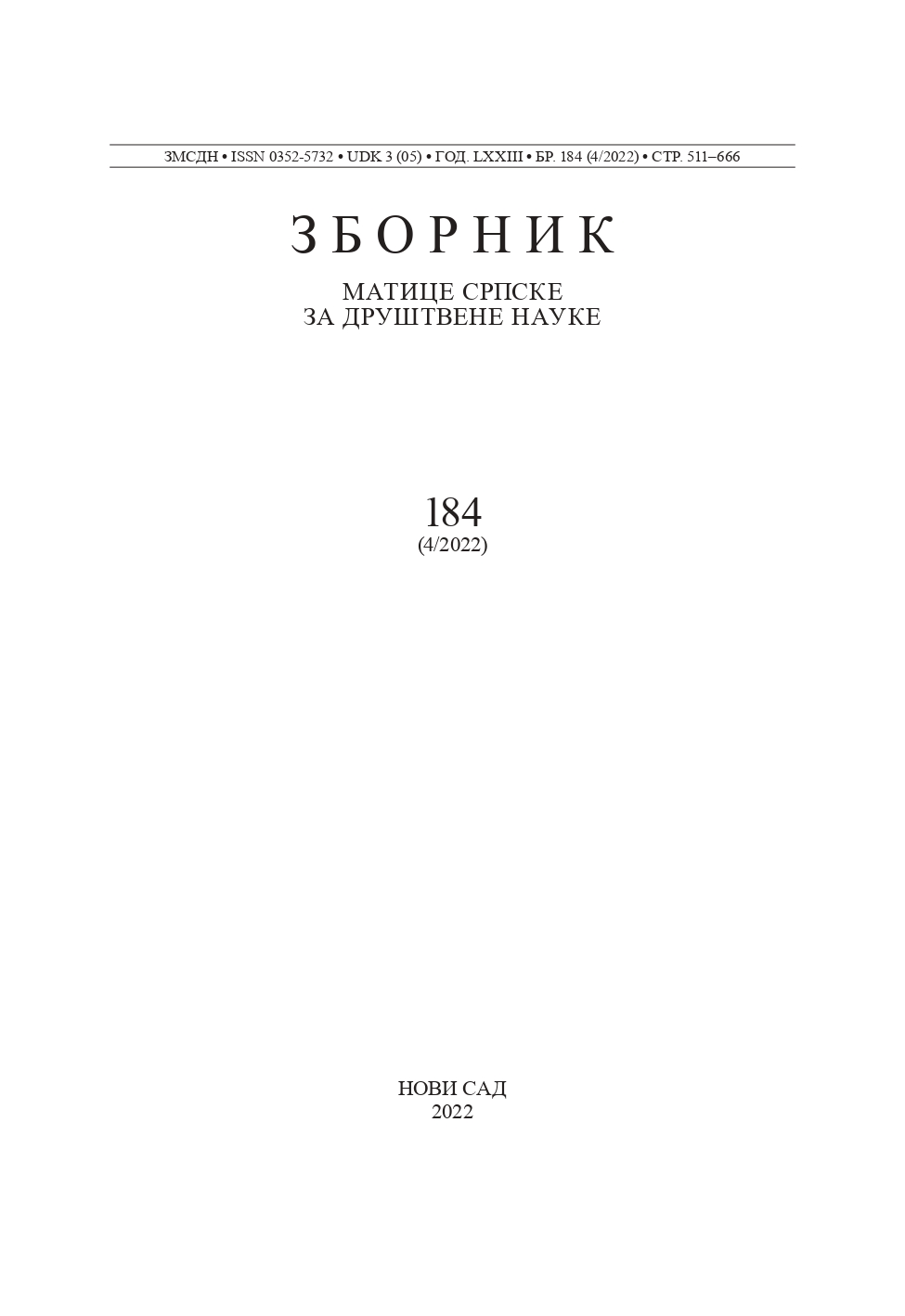 ЗМСДН • ISSN 0352-5732 • UDK 3 (05) • ГОД. LXXIII • БР. 184 (4/2022) • СТР. 511–666

ЗБОРНИК

МАТИЦЕ СРПСКЕ
ЗА ДРУШТВЕНЕ НАУКЕ

184
(4/2022)

НОВИ САД
2022